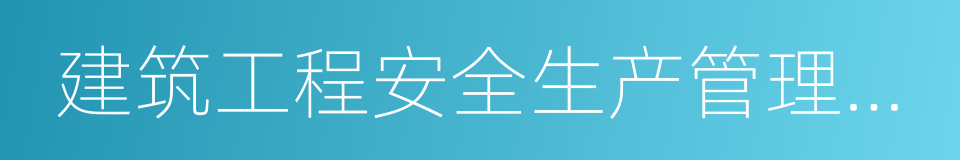 建筑工程安全生产管理…